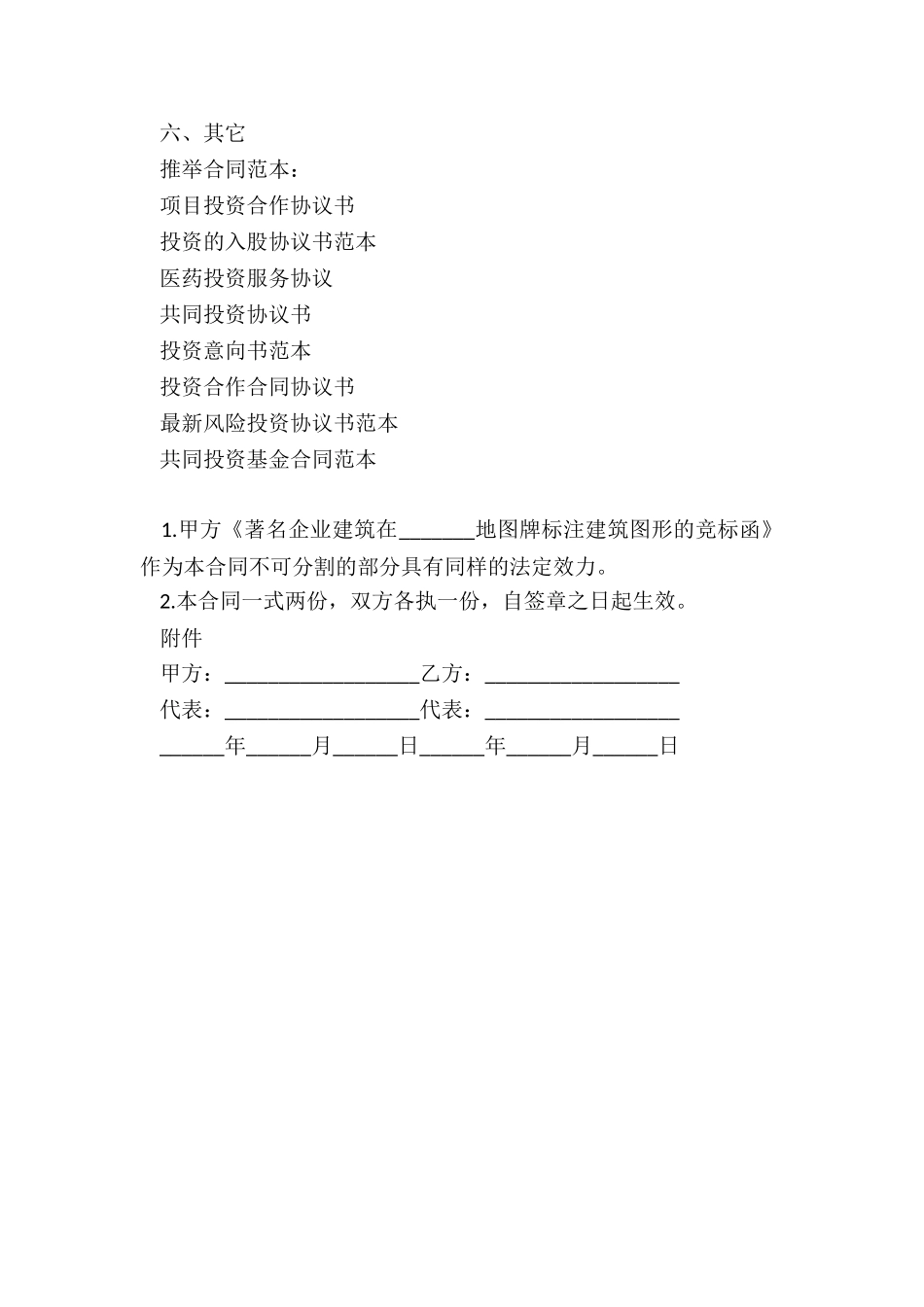 六、其它

推举合同范本：

项目投资合作协议书

投资的入股协议书范本

医药投资服务协议

共同投资协议书

投资意向书范本

投资合作合同协议书

最新风险投资协议书范本

共同投资基金合同范本

1.甲方《著名企业建筑在_______地图牌标注建筑图形的竞标函》作为本合同不可分割的部分具有同样的法定效力。

2.本合同一式两份，双方各执一份，自签章之日起生效。

附件

甲方：__________________乙方：__________________

代表：__________________代表：__________________

______年______月______日______年______月______日